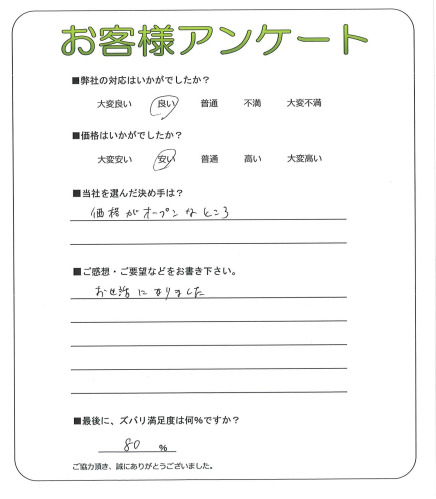 お客様アンケート

■弊社の対応はいかがでしたか？

大変良い　良い　普通　不満　大変不満

■価格はいかがでしたか？

大変安い　安い　普通　高い　大変高い

■当社を選んだ決め手は？

価格がオープンなところ

■ご感想・ご要望などをお書き下さい。

お世話になりました

■最後に、ズバリ満足度は何%ですか？

80 %

ご協力頂き、誠にありがとうございました。